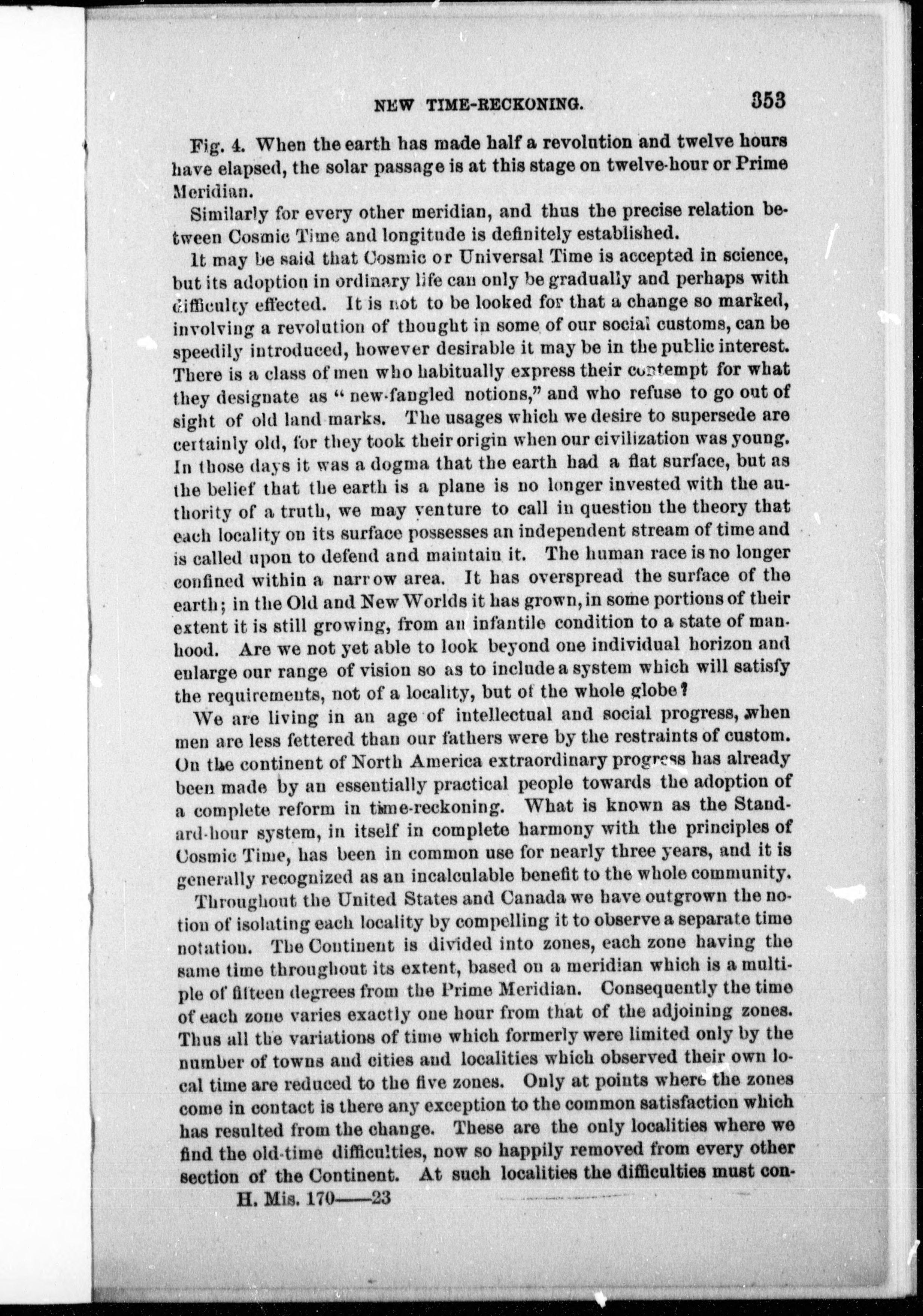 NEW TIME-RECKONING. 353

Fig. 4. When the earth has made half a revolution and twelve hours have elapsed, the solar passage is at this stage on twelve-hour or Prime Meridian.

Similarly for every other meridian, and thus the precise relation between Cosmic Time and longitude is definitely established.

It may be said that Cosmic or Universal Time is accepted in science, but its adoption in ordinary life can only be gradually and perhaps with difficulty effected. It is not to be looked for that a change so marked, involving a revolution of thought in some of our social customs, can be speedily introduced, however desirable it may be in the public interest. There is a class of men who habitually express their contempt for what they designate as "new-fangled notions," and who refuse to go out of sight of old land marks. The usages which we desire to supersede are certainly old, for they took their origin when our civilization was young. In those days it was a dogma that the earth had a flat surface, but as the belief that the earth is a plane is no longer invested with the authority of a truth, we may venture to call in question the theory that each locality on its surface possesses an independent stream of time and is called upon to defend and maintain it. The human race is no longer confined within a narrow area. It has overspread the surface of the earth; in the Old and New Worlds it has grown, in some portions of their extent it is still growing, from an infantile condition to a state of manhood. Are we not yet able to look beyond one individual horizon and enlarge our range of vision so as to include a system which will satisfy the requirements, not of a locality, but of the whole globe?

We are living in an age of intellectual and social progress, when men are less fettered than our fathers were by the restraints of custom. On the continent of North America extraordinary progress has already been made by an essentially practical people towards the adoption of a complete reform in time-reckoning. What is known as the Standard-hour system, in itself in complete harmony with the principles of Cosmic Time, has been in common use for nearly three years, and it is generally recognized as an incalculable benefit to the whole community.

Throughout the United States and Canada we have outgrown the notion of isolating each locality by compelling it to observe a separate time notation. The Continent is divided into zones, each zone having the same time throughout its extent, based on a meridian which is a multiple of fifteen degrees from the Prime Meridian. Consequently the time of each zone varies exactly one hour from that of the adjoining zones. Thus all the variations of time which formerly were limited only by the number of towns and cities and localities which observed their own local time are reduced to the five zones. Only at points where the zones come in contact is there any exception to the common satisfaction which has resulted from the change. These are the only localities where we find the old-time difficulties, now so happily removed from every other section of the Continent. At such localities the difficulties must con-

H. Mis. 170——23